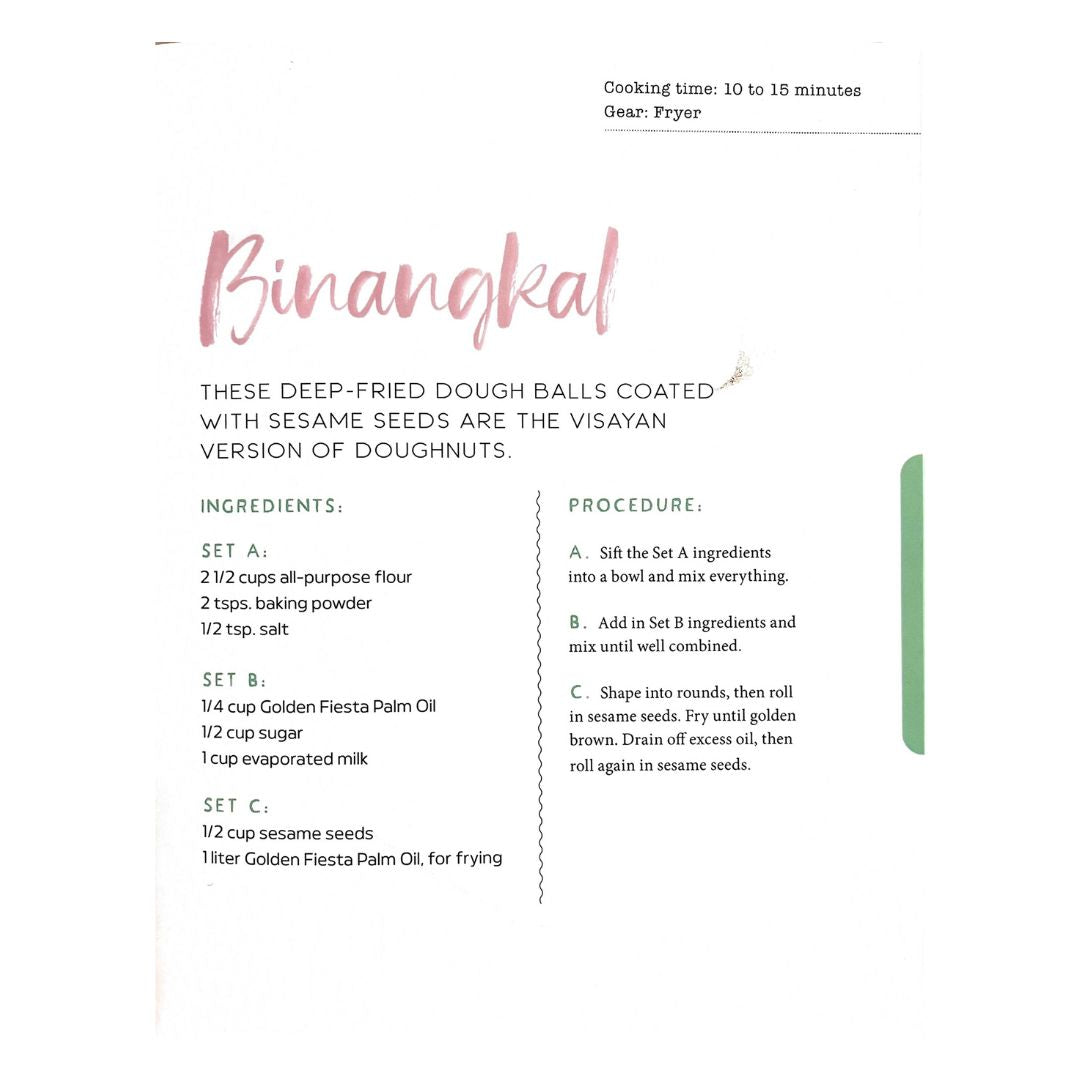 Cooking time: 10 to 15 minutes
Gear: Fryer

Binangkal

THESE DEEP-FRIED DOUGH BALLS COATED WITH SESAME SEEDS ARE THE VISAYAN VERSION OF DOUGHNUTS.

INGREDIENTS:

SET A:
2 1/2 cups all-purpose flour
2 tsps. baking powder
1/2 tsp. salt

SET B:
1/4 cup Golden Fiesta Palm Oil
1/2 cup sugar
1 cup evaporated milk

SET C:
1/2 cup sesame seeds
1 liter Golden Fiesta Palm Oil, for frying

PROCEDURE:

A. Sift the Set A ingredients into a bowl and mix everything.

B. Add in Set B ingredients and mix until well combined.

C. Shape into rounds, then roll in sesame seeds. Fry until golden brown. Drain off excess oil, then roll again in sesame seeds.